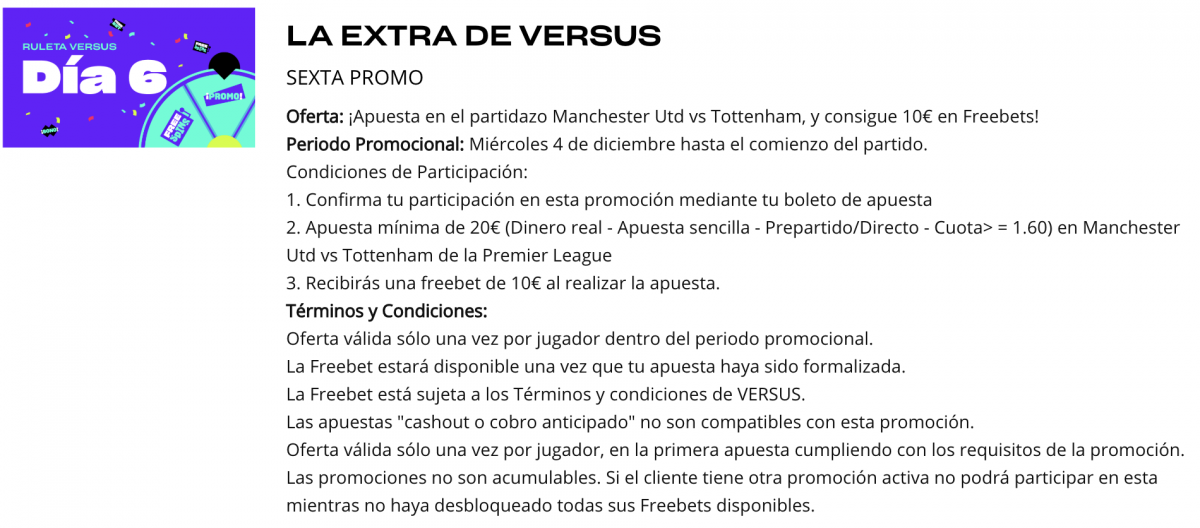 RULETA VERSUS
Día 6
¡PROMO!

LA EXTRA DE VERSUS

SEXTA PROMO

Oferta: ¡Apuesta en el partidazo Manchester Utd vs Tottenham, y consigue 10€ en Freebets!
Periodo Promocional: Miércoles 4 de diciembre hasta el comienzo del partido.
Condiciones de Participación:
1. Confirma tu participación en esta promoción mediante tu boleto de apuesta
2. Apuesta mínima de 20€ (Dinero real - Apuesta sencilla - Prepartido/Directo - Cuota> = 1.60) en Manchester Utd vs Tottenham de la Premier League
3. Recibirás una freebet de 10€ al realizar la apuesta.
Términos y Condiciones:
Oferta válida sólo una vez por jugador dentro del periodo promocional.
La Freebet estará disponible una vez que tu apuesta haya sido formalizada.
La Freebet está sujeta a los Términos y condiciones de VERSUS.
Las apuestas "cashout o cobro anticipado" no son compatibles con esta promoción.
Oferta válida sólo una vez por jugador, en la primera apuesta cumpliendo con los requisitos de la promoción.
Las promociones no son acumulables. Si el cliente tiene otra promoción activa no podrá participar en esta mientras no haya desbloqueado todas sus Freebets disponibles.